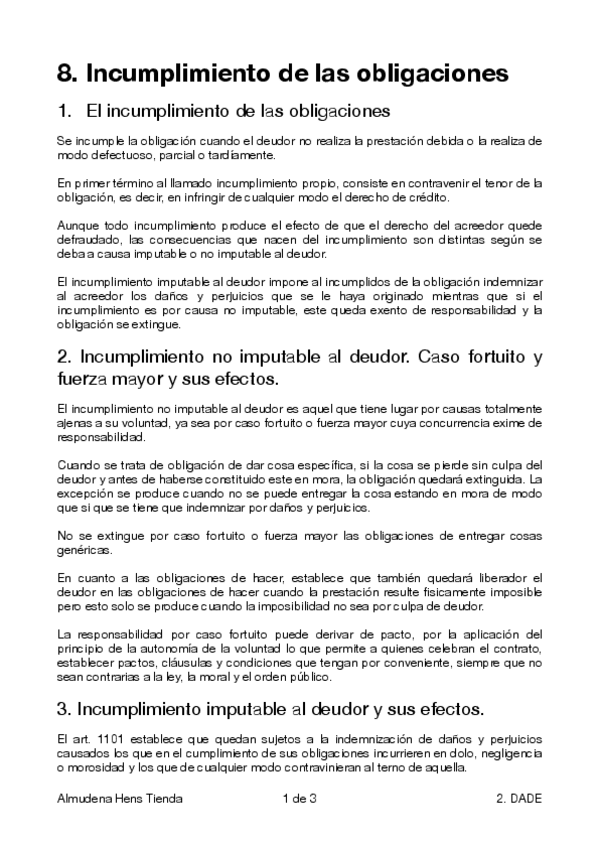 8. Incumplimiento de las obligaciones

1. El incumplimiento de las obligaciones

Se incumple la obligación cuando el deudor no realiza la prestación debida o la realiza de modo defectuoso, parcial o tardíamente.

En primer término al llamado incumplimiento propio, consiste en contravenir el tenor de la obligación, es decir, en infringir de cualquier modo el derecho de crédito.

Aunque todo incumplimiento produce el efecto de que el derecho del acreedor quede defraudado, las consecuencias que nacen del incumplimiento son distintas según se deba a causa imputable o no imputable al deudor.

El incumplimiento imputable al deudor impone al incumplidos de la obligación indemnizar al acreedor los daños y perjuicios que se le haya originado mientras que si el incumplimiento es por causa no imputable, este queda exento de responsabilidad y la obligación se extingue.

2. Incumplimiento no imputable al deudor. Caso fortuito y fuerza mayor y sus efectos.

El incumplimiento no imputable al deudor es aquel que tiene lugar por causas totalmente ajenas a su voluntad, ya sea por caso fortuito o fuerza mayor cuya concurrencia exime de responsabilidad.

Cuando se trata de obligación de dar cosa específica, si la cosa se pierde sin culpa del deudor y antes de haberse constituido este en mora, la obligación quedará extinguida. La excepción se produce cuando no se puede entregar la cosa estando en mora de modo que si que se tiene que indemnizar por daños y perjuicios.

No se extingue por caso fortuito o fuerza mayor las obligaciones de entregar cosas genéricas.

En cuanto a las obligaciones de hacer, establece que también quedará liberador el deudor en las obligaciones de hacer cuando la prestación resulte físicamente imposible pero esto solo se produce cuando la imposibilidad no sea por culpa de deudor.

La responsabilidad por caso fortuito puede derivar de pacto, por la aplicación del principio de la autonomía de la voluntad lo que permite a quienes celebran el contrato, establecer pactos, cláusulas y condiciones que tengan por conveniente, siempre que no sean contrarias a la ley, la moral y el orden público.

3. Incumplimiento imputable al deudor y sus efectos.

El art. 1101 establece que quedan sujetos a la indemnización de daños y perjuicios causados los que en el cumplimiento de sus obligaciones incurrieren en dolo, negligencia o morosidad y los que de cualquier modo contravinieran al terno de aquella.

Almudena Hens Tienda 1 de 3 2. DADE